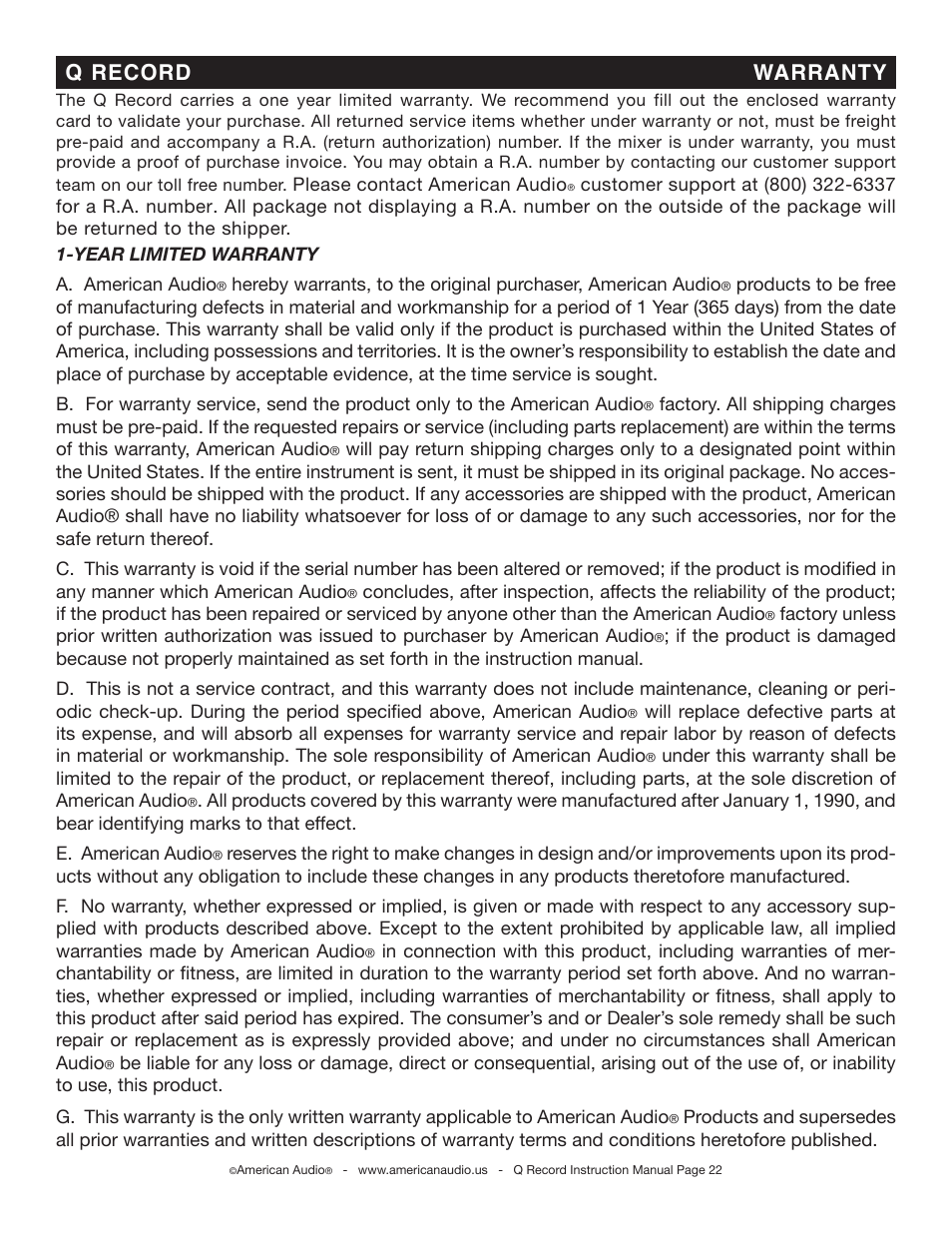 Q RECORD WARRANTY

The Q Record carries a one year limited warranty. We recommend you fill out the enclosed warranty card to validate your purchase. All returned service items whether under warranty or not, must be freight pre-paid and accompany a R.A. (return authorization) number. If the mixer is under warranty, you must provide a proof of purchase invoice. You may obtain a R.A. number by contacting our customer support team on our toll free number. Please contact American Audio® customer support at (800) 322-6337 for a R.A. number. All package not displaying a R.A. number on the outside of the package will be returned to the shipper.

1-YEAR LIMITED WARRANTY

A. American Audio® hereby warrants, to the original purchaser, American Audio® products to be free of manufacturing defects in material and workmanship for a period of 1 Year (365 days) from the date of purchase. This warranty shall be valid only if the product is purchased within the United States of America, including possessions and territories. It is the owner's responsibility to establish the date and place of purchase by acceptable evidence, at the time service is sought.

B. For warranty service, send the product only to the American Audio® factory. All shipping charges must be pre-paid. If the requested repairs or service (including parts replacement) are within the terms of this warranty, American Audio® will pay return shipping charges only to a designated point within the United States. If the entire instrument is sent, it must be shipped in its original package. No accessories should be shipped with the product. If any accessories are shipped with the product, American Audio® shall have no liability whatsoever for loss of or damage to any such accessories, nor for the safe return thereof.

C. This warranty is void if the serial number has been altered or removed; if the product is modified in any manner which American Audio® concludes, after inspection, affects the reliability of the product; if the product has been repaired or serviced by anyone other than the American Audio® factory unless prior written authorization was issued to purchaser by American Audio®; if the product is damaged because not properly maintained as set forth in the instruction manual.

D. This is not a service contract, and this warranty does not include maintenance, cleaning or periodic check-up. During the period specified above, American Audio® will replace defective parts at its expense, and will absorb all expenses for warranty service and repair labor by reason of defects in material or workmanship. The sole responsibility of American Audio® under this warranty shall be limited to the repair of the product, or replacement thereof, including parts, at the sole discretion of American Audio®. All products covered by this warranty were manufactured after January 1, 1990, and bear identifying marks to that effect.

E. American Audio® reserves the right to make changes in design and/or improvements upon its products without any obligation to include these changes in any products theretofore manufactured.

F. No warranty, whether expressed or implied, is given or made with respect to any accessory supplied with products described above. Except to the extent prohibited by applicable law, all implied warranties made by American Audio® in connection with this product, including warranties of merchantability or fitness, are limited in duration to the warranty period set forth above. And no warranties, whether expressed or implied, including warranties of merchantability or fitness, shall apply to this product after said period has expired. The consumer's and or Dealer's sole remedy shall be such repair or replacement as is expressly provided above; and under no circumstances shall American Audio® be liable for any loss or damage, direct or consequential, arising out of the use of, or inability to use, this product.

G. This warranty is the only written warranty applicable to American Audio® Products and supersedes all prior warranties and written descriptions of warranty terms and conditions heretofore published.

©American Audio® - www.americanaudio.us - Q Record Instruction Manual Page 22